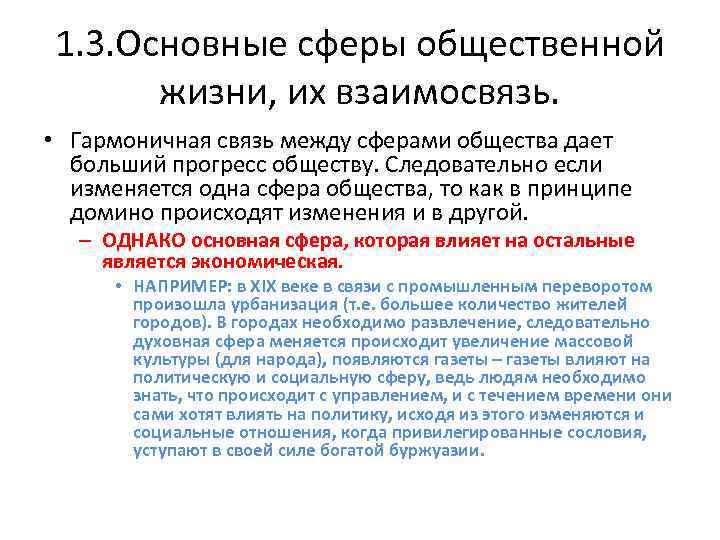 1.3.Основные сферы общественной жизни, их взаимосвязь.

• Гармоничная связь между сферами общества дает больший прогресс обществу. Следовательно если изменяется одна сфера общества, то как в принципе домино происходят изменения и в другой.

– ОДНАКО основная сфера, которая влияет на остальные является экономическая.

• НАПРИМЕР: в XIX веке в связи с промышленным переворотом произошла урбанизация (т.е. большее количество жителей городов). В городах необходимо развлечение, следовательно духовная сфера меняется происходит увеличение массовой культуры (для народа), появляются газеты – газеты влияют на политическую и социальную сферу, ведь людям необходимо знать, что происходит с управлением, и с течением времени они сами хотят влиять на политику, исходя из этого изменяются и социальные отношения, когда привилегированные сословия, уступают в своей силе богатой буржуазии.